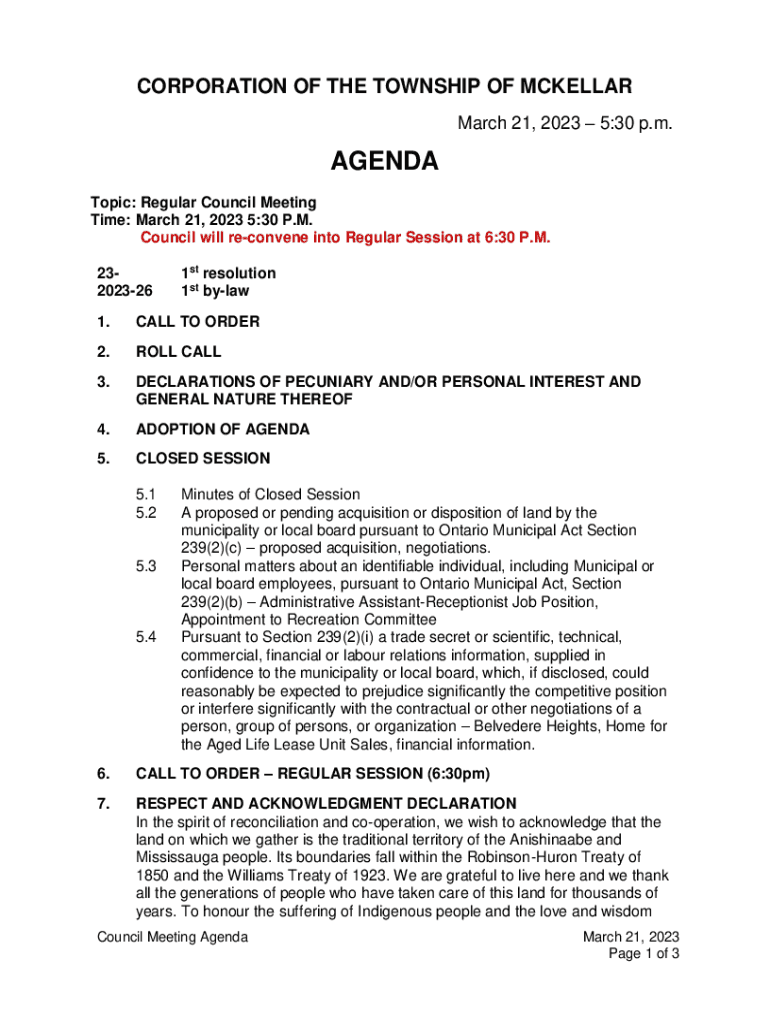 CORPORATION OF THE TOWNSHIP OF MCKELLAR

March 21, 2023 – 5:30 p.m.

AGENDA

Topic: Regular Council Meeting
Time: March 21, 2023 5:30 P.M.
Council will re-convene into Regular Session at 6:30 P.M.

23- $1^{st}$ resolution
2023-26 $1^{st}$ by-law

1. CALL TO ORDER

2. ROLL CALL

3. DECLARATIONS OF PECUNIARY AND/OR PERSONAL INTEREST AND GENERAL NATURE THEREOF

4. ADOPTION OF AGENDA

5. CLOSED SESSION

5.1 Minutes of Closed Session
5.2 A proposed or pending acquisition or disposition of land by the municipality or local board pursuant to Ontario Municipal Act Section 239(2)(c) – proposed acquisition, negotiations.
5.3 Personal matters about an identifiable individual, including Municipal or local board employees, pursuant to Ontario Municipal Act, Section 239(2)(b) – Administrative Assistant-Receptionist Job Position, Appointment to Recreation Committee
5.4 Pursuant to Section 239(2)(i) a trade secret or scientific, technical, commercial, financial or labour relations information, supplied in confidence to the municipality or local board, which, if disclosed, could reasonably be expected to prejudice significantly the competitive position or interfere significantly with the contractual or other negotiations of a person, group of persons, or organization – Belvedere Heights, Home for the Aged Life Lease Unit Sales, financial information.

6. CALL TO ORDER – REGULAR SESSION (6:30pm)

7. RESPECT AND ACKNOWLEDGMENT DECLARATION
In the spirit of reconciliation and co-operation, we wish to acknowledge that the land on which we gather is the traditional territory of the Anishinaabe and Mississauga people. Its boundaries fall within the Robinson-Huron Treaty of 1850 and the Williams Treaty of 1923. We are grateful to live here and we thank all the generations of people who have taken care of this land for thousands of years. To honour the suffering of Indigenous people and the love and wisdom

Council Meeting Agenda

March 21, 2023
Page 1 of 3